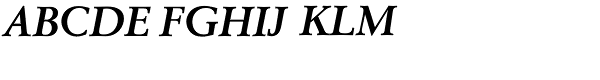 ABCDE FGHIJ KLM